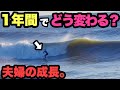 1年間でどう変わる?

夫婦の成長。